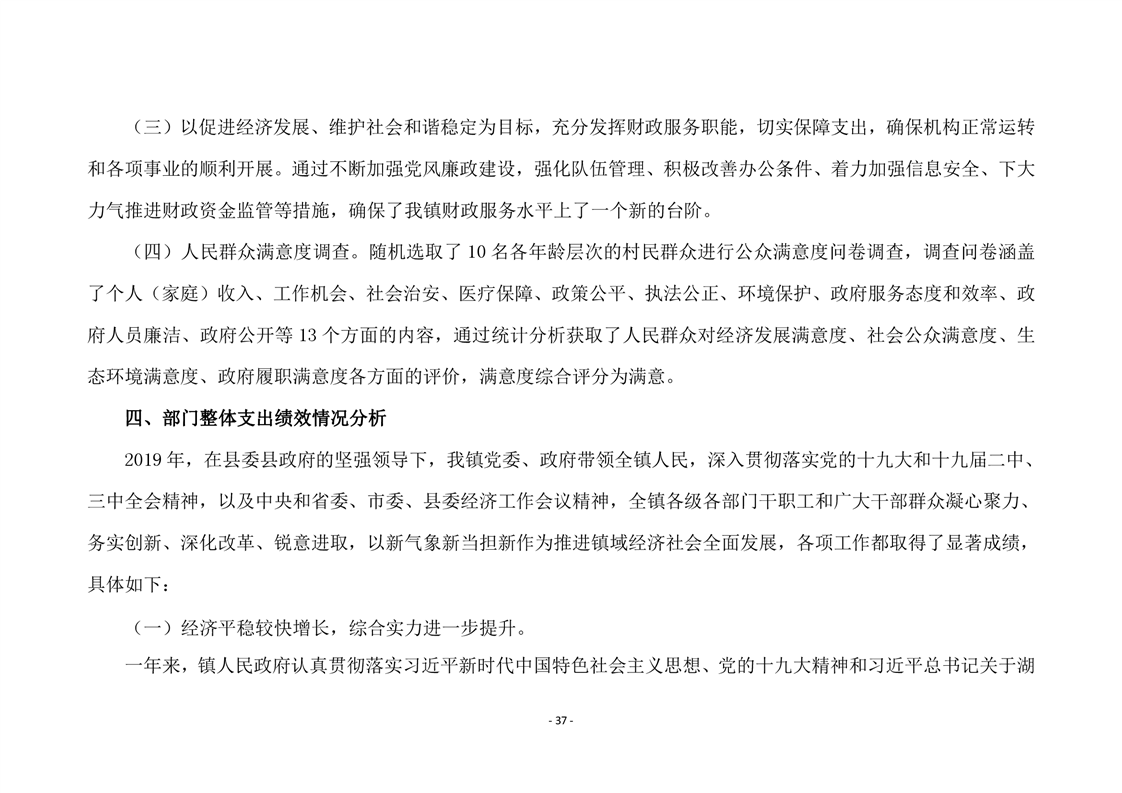 （三）以促进经济发展、维护社会和谐稳定为目标，充分发挥财政服务职能，切实保障支出，确保机构正常运转和各项事业的顺利开展。通过不断加强党风廉政建设，强化队伍管理、积极改善办公条件、着力加强信息安全、下大力气推进财政资金监管等措施，确保了我镇财政服务水平上了一个新的台阶。

（四）人民群众满意度调查。随机选取了 10 名各年龄层次的村民群众进行公众满意度问卷调查，调查问卷涵盖了个人（家庭）收入、工作机会、社会治安、医疗保障、政策公平、执法公正、环境保护、政府服务态度和效率、政府人员廉洁、政府公开等 13 个方面的内容，通过统计分析获取了人民群众对经济发展满意度、社会公众满意度、生态环境满意度、政府履职满意度各方面的评价，满意度综合评分为满意。

四、部门整体支出绩效情况分析

2019 年，在县委县政府的坚强领导下，我镇党委、政府带领全镇人民，深入贯彻落实党的十九大和十九届二中、三中全会精神，以及中央和省委、市委、县委经济工作会议精神，全镇各级各部门干职工和广大干部群众凝心聚力、务实创新、深化改革、锐意进取，以新气象新当担新作为推进镇域经济社会全面发展，各项工作都取得了显著成绩，具体如下：

（一）经济平稳较快增长，综合实力进一步提升。

一年来，镇人民政府认真贯彻落实习近平新时代中国特色社会主义思想、党的十九大精神和习近平总书记关于湖

- 37 -